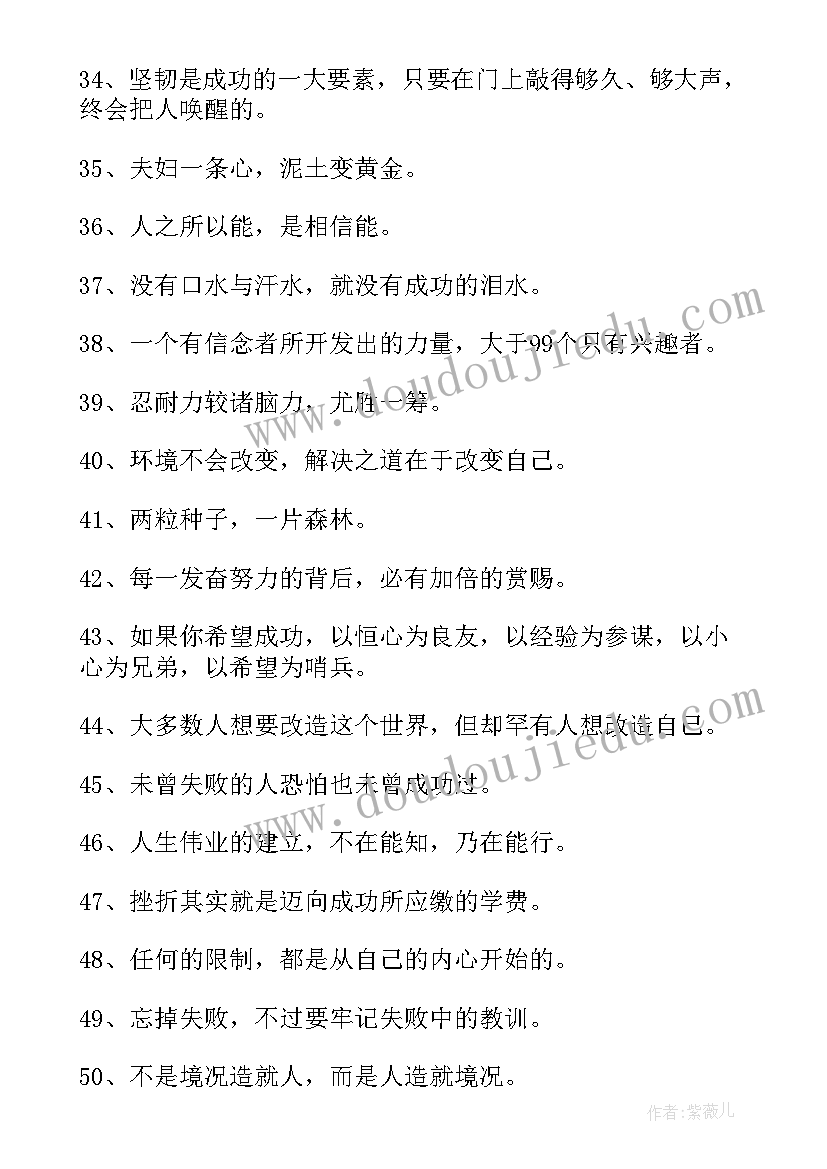 34、坚韧是成功的一大要素，只要在门上敲得够久、够大声，终会把人唤醒的。

35、夫妇一条心，泥土变黄金。

36、人之所以能，是相信能。

37、没有口水与汗水，就没有成功的泪水。

38、一个有信念者所开发出的力量，大于99个只有兴趣者。

39、忍耐力较诸脑力，尤胜一筹。

40、环境不会改变，解决之道在于改变自己。

41、两粒种子，一片森林。

42、每一发奋努力的背后，必有加倍的赏赐。

43、如果你希望成功，以恒心为良友，以经验为参谋，以小心为兄弟，以希望为哨兵。

44、大多数人想要改造这个世界，但却罕有人想改造自己。

45、未曾失败的人恐怕也未曾成功过。

46、人生伟业的建立，不在能知，乃在能行。

47、挫折其实就是迈向成功所应缴的学费。

48、任何的限制，都是从自己的内心开始的。

49、忘掉失败，不过要牢记失败中的教训。

50、不是境况造就人，而是人造就境况。

www.doudoujiedu.com

www.doudoujiedu.com

作者：紫薇儿